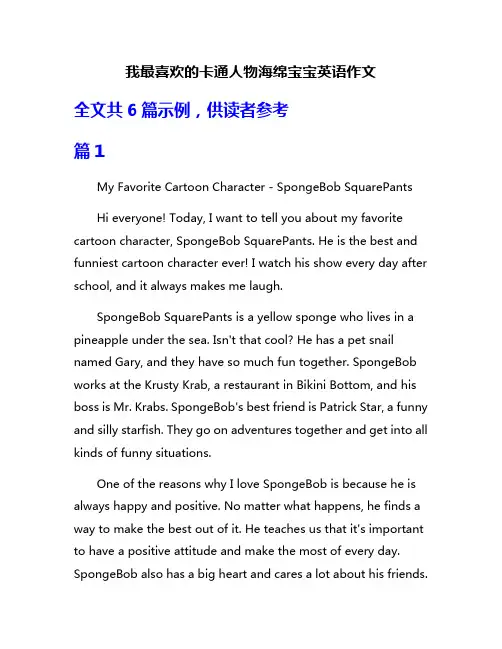 我最喜欢的卡通人物海绵宝宝英语作文

全文共 6 篇示例，供读者参考

篇 1

My Favorite Cartoon Character - SpongeBob SquarePants

Hi everyone! Today, I want to tell you about my favorite cartoon character, SpongeBob SquarePants. He is the best and funniest cartoon character ever! I watch his show every day after school, and it always makes me laugh.

SpongeBob SquarePants is a yellow sponge who lives in a pineapple under the sea. Isn't that cool? He has a pet snail named Gary, and they have so much fun together. SpongeBob works at the Krusty Krab, a restaurant in Bikini Bottom, and his boss is Mr. Krabs. SpongeBob's best friend is Patrick Star, a funny and silly starfish. They go on adventures together and get into all kinds of funny situations.

One of the reasons why I love SpongeBob is because he is always happy and positive. No matter what happens, he finds a way to make the best out of it. He teaches us that it's important to have a positive attitude and make the most of every day. SpongeBob also has a big heart and cares a lot about his friends.